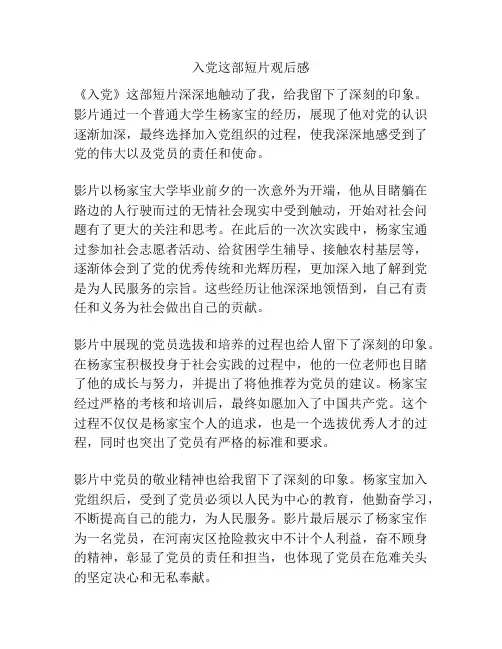 入党这部短片观后感

《入党》这部短片深深地触动了我，给我留下了深刻的印象。影片通过一个普通大学生杨家宝的经历，展现了他对党的认识逐渐加深，最终选择加入党组织的过程，使我深深地感受到了党的伟大以及党员的责任和使命。

影片以杨家宝大学毕业前夕的一次意外为开端，他从目睹躺在路边的人行驶而过的无情社会现实中受到触动，开始对社会问题有了更大的关注和思考。在此后的一次次实践中，杨家宝通过参加社会志愿者活动、给贫困学生辅导、接触农村基层等，逐渐体会到了党的优秀传统和光辉历程，更加深入地了解到党是为人民服务的宗旨。这些经历让他深深地领悟到，自己有责任和义务为社会做出自己的贡献。

影片中展现的党员选拔和培养的过程也给人留下了深刻的印象。在杨家宝积极投身于社会实践的过程中，他的一位老师也目睹了他的成长与努力，并提出了将他推荐为党员的建议。杨家宝经过严格的考核和培训后，最终如愿加入了中国共产党。这个过程不仅仅是杨家宝个人的追求，也是一个选拔优秀人才的过程，同时也突出了党员有严格的标准和要求。

影片中党员的敬业精神也给我留下了深刻的印象。杨家宝加入党组织后，受到了党员必须以人民为中心的教育，他勤奋学习，不断提高自己的能力，为人民服务。影片最后展示了杨家宝作为一名党员，在河南灾区抢险救灾中不计个人利益，奋不顾身的精神，彰显了党员的责任和担当，也体现了党员在危难关头的坚定决心和无私奉献。